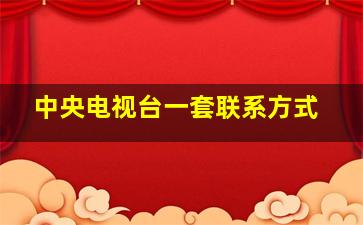 中央电视台一套联系方式